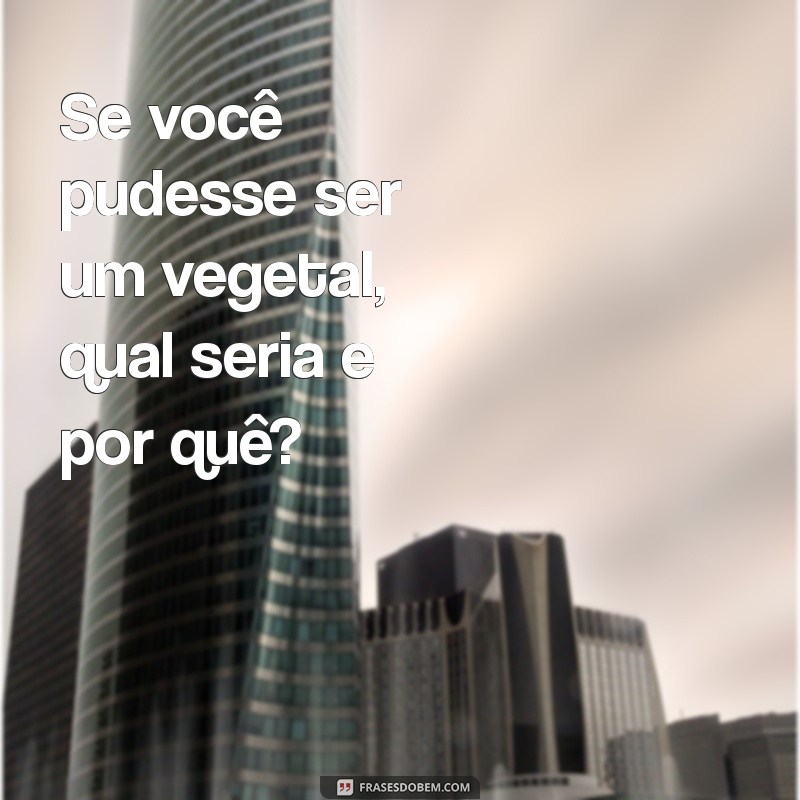 Se você pudesse ser um vegetal, qual seria e por quê?

FRASESDOBEM.COM